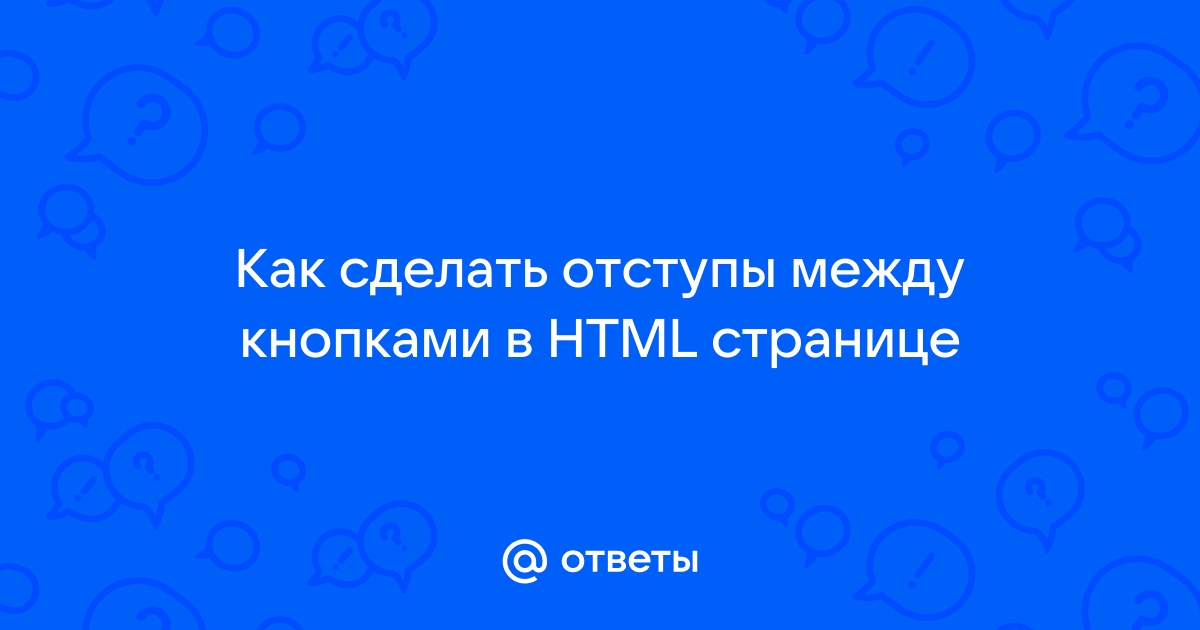 Как сделать отступы между кнопками в HTML странице

@ ответы